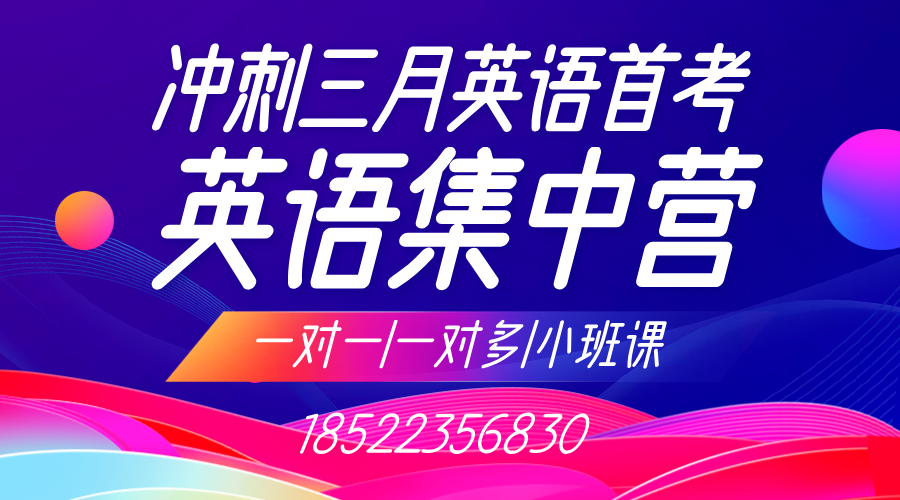 冲刺三月英语首考
英语集中营
一对一|一对多|小班课
18522356830